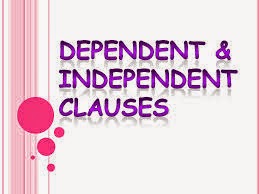 DEPENDENT & INDEPENDENT CLAUSES